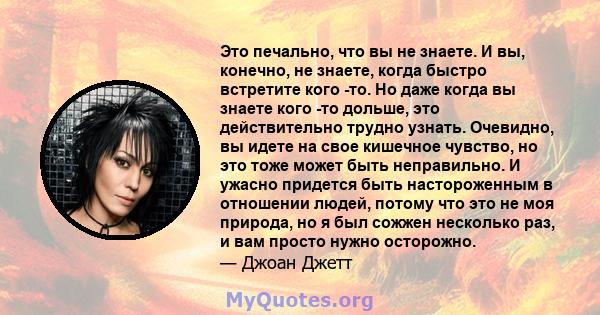 Это печально, что вы не знаете. И вы, конечно, не знаете, когда быстро встретите кого -то. Но даже когда вы знаете кого -то дольше, это действительно трудно узнать. Очевидно, вы идете на свое кишечное чувство, но это тоже может быть неправильно. И ужасно придется быть настороженным в отношении людей, потому что это не моя природа, но я был сожжен несколько раз, и вам просто нужно осторожно.
— Джоан Джетт

MyQuotes.org